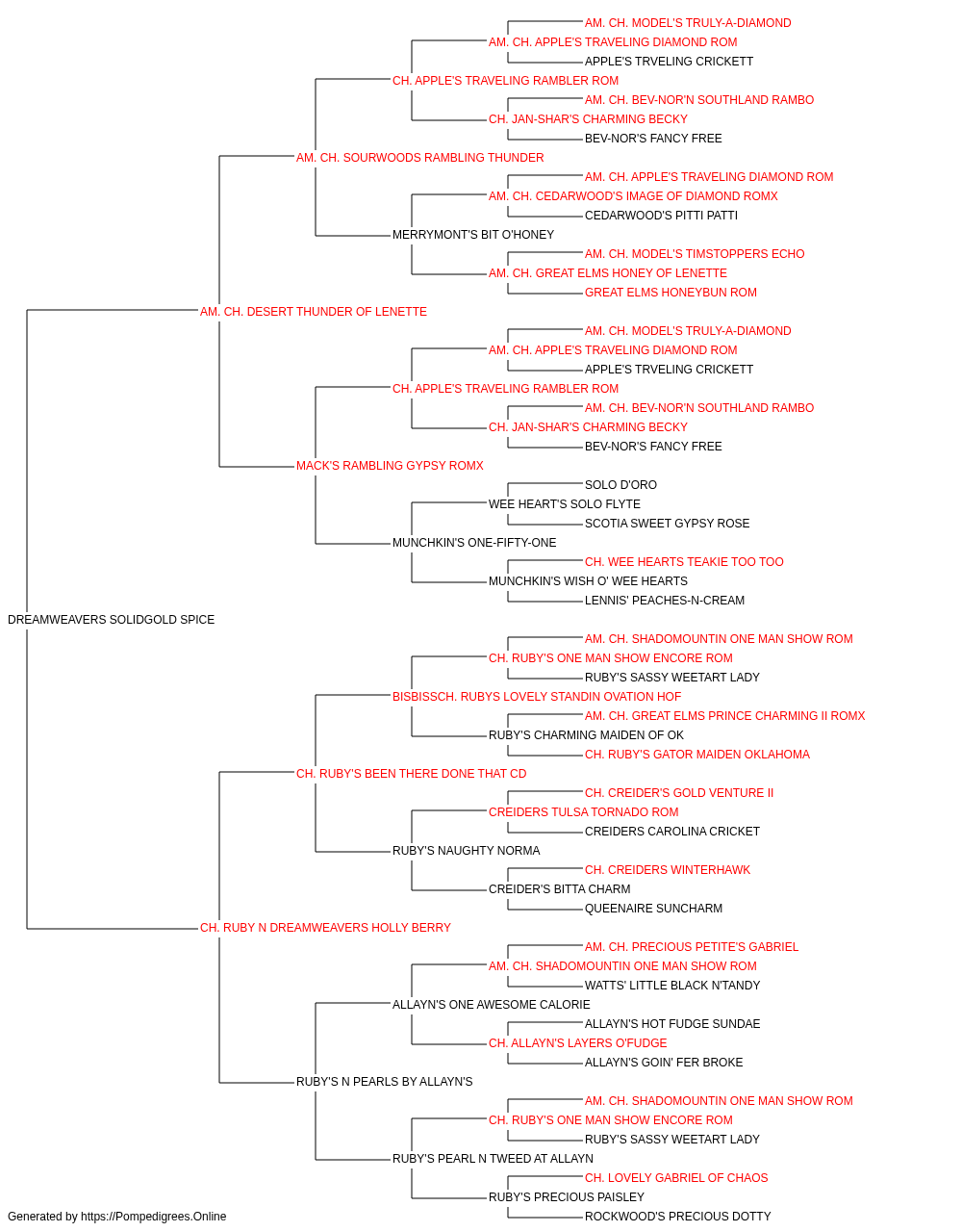 AM. CH. MODEL'S TRULY-A-DIAMOND
AM. CH. APPLE'S TRAVELING DIAMOND ROM
APPLE'S TRVELING CRICKETT
CH. APPLE'S TRAVELING RAMBLER ROM
AM. CH. BEV-NOR'N SOUTHLAND RAMBO
CH. JAN-SHAR'S CHARMING BECKY
BEV-NOR'S FANCY FREE
AM. CH. SOURWOODS RAMBLING THUNDER
AM. CH. APPLE'S TRAVELING DIAMOND ROM
AM. CH. CEDARWOOD'S IMAGE OF DIAMOND ROMX
CEDARWOOD'S PITTI PATTI
MERRYMONT'S BIT O'HONEY
AM. CH. MODEL'S TIMSTOPPERS ECHO
AM. CH. GREAT ELMS HONEY OF LENETTE
GREAT ELMS HONEYBUN ROM
AM. CH. DESERT THUNDER OF LENETTE
AM. CH. MODEL'S TRULY-A-DIAMOND
AM. CH. APPLE'S TRAVELING DIAMOND ROM
APPLE'S TRVELING CRICKETT
CH. APPLE'S TRAVELING RAMBLER ROM
AM. CH. BEV-NOR'N SOUTHLAND RAMBO
CH. JAN-SHAR'S CHARMING BECKY
BEV-NOR'S FANCY FREE
MACK'S RAMBLING GYPSY ROMX
SOLO D'ORO
WEE HEART'S SOLO FLYTE
SCOTIA SWEET GYPSY ROSE
MUNCHKIN'S ONE-FIFTY-ONE
CH. WEE HEARTS TEAKIE TOO TOO
MUNCHKIN'S WISH O' WEE HEARTS
LENNIS' PEACHES-N-CREAM
DREAMWEAVERS SOLIDGOLD SPICE
AM. CH. SHADOMOUNTIN ONE MAN SHOW ROM
CH. RUBY'S ONE MAN SHOW ENCORE ROM
RUBY'S SASSY WEETART LADY
BISBISSCH. RUBYS LOVELY STANDIN OVATION HOF
AM. CH. GREAT ELMS PRINCE CHARMING II ROMX
RUBY'S CHARMING MAIDEN OF OK
CH. RUBY'S GATOR MAIDEN OKLAHOMA
CH. RUBY'S BEEN THERE DONE THAT CD
CH. CREIDER'S GOLD VENTURE II
CREIDERS TULSA TORNADO ROM
CREIDERS CAROLINA CRICKET
RUBY'S NAUGHTY NORMA
CH. CREIDERS WINTERHAWK
CREIDER'S BITTA CHARM
QUEENAIRE SUNCHARM
CH. RUBY N DREAMWEAVERS HOLLY BERRY
AM. CH. PRECIOUS PETITE'S GABRIEL
AM. CH. SHADOMOUNTIN ONE MAN SHOW ROM
WATTS' LITTLE BLACK N'TANDY
ALLAYN'S ONE AWESOME CALORIE
ALLAYN'S HOT FUDGE SUNDAE
CH. ALLAYN'S LAYERS O'FUDGE
ALLAYN'S GOIN' FER BROKE
RUBY'S N PEARLS BY ALLAYN'S
AM. CH. SHADOMOUNTIN ONE MAN SHOW ROM
CH. RUBY'S ONE MAN SHOW ENCORE ROM
RUBY'S SASSY WEETART LADY
RUBY'S PEARL N TWEED AT ALLAYN
CH. LOVELY GABRIEL OF CHAOS
RUBY'S PRECIOUS PAISLEY
ROCKWOOD'S PRECIOUS DOTTY
Generated by https://Pompedigrees.Online